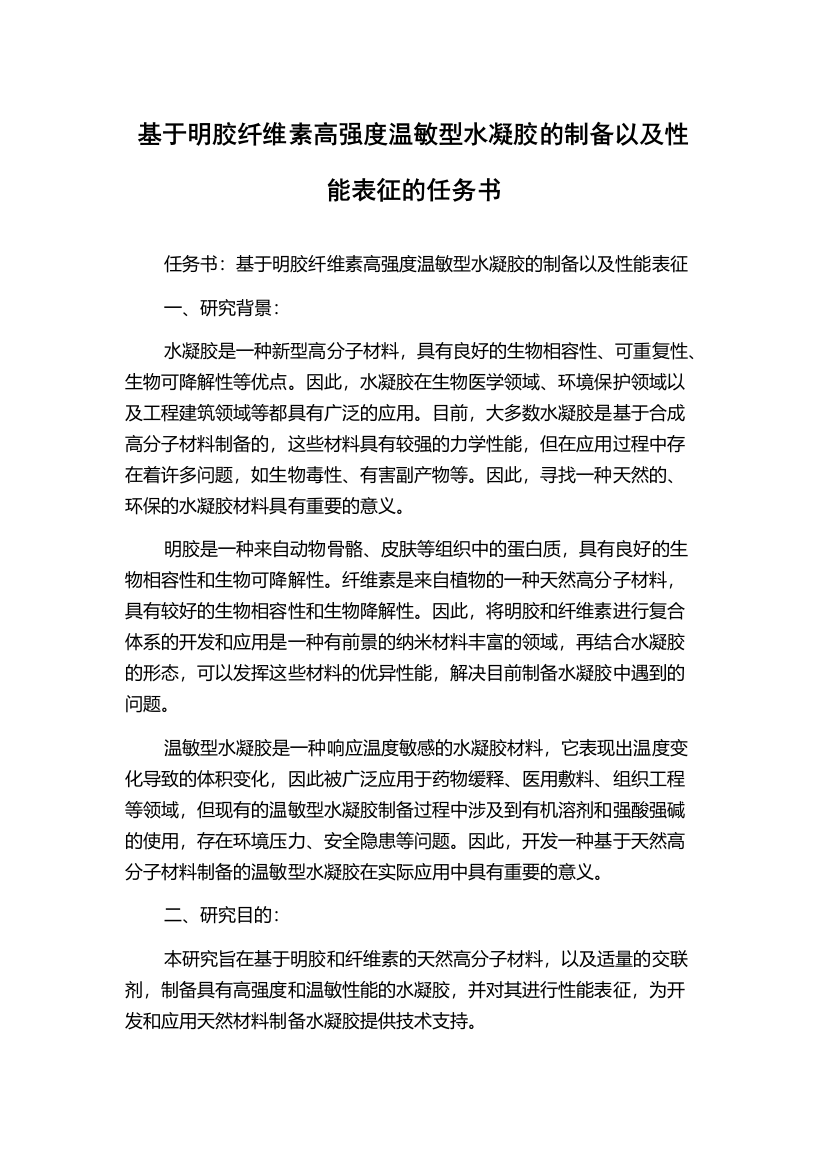 基于明胶纤维素高强度温敏型水凝胶的制备以及性能表征的任务书

任务书：基于明胶纤维素高强度温敏型水凝胶的制备以及性能表征

一、研究背景：

水凝胶是一种新型高分子材料，具有良好的生物相容性、可重复性、生物可降解性等优点。因此，水凝胶在生物医学领域、环境保护领域以及工程建筑领域等都具有广泛的应用。目前，大多数水凝胶是基于合成高分子材料制备的，这些材料具有较强的力学性能，但在应用过程中存在着许多问题，如生物毒性、有害副产物等。因此，寻找一种天然的、环保的水凝胶材料具有重要的意义。

明胶是一种来自动物骨骼、皮肤等组织中的蛋白质，具有良好的生物相容性和生物可降解性。纤维素是来自植物的一种天然高分子材料，具有较好的生物相容性和生物降解性。因此，将明胶和纤维素进行复合体系的开发和应用是一种有前景的纳米材料丰富的领域，再结合水凝胶的形态，可以发挥这些材料的优异性能，解决目前制备水凝胶中遇到的问题。

温敏型水凝胶是一种响应温度敏感的水凝胶材料，它表现出温度变化导致的体积变化，因此被广泛应用于药物缓释、医用敷料、组织工程等领域，但现有的温敏型水凝胶制备过程中涉及到有机溶剂和强酸强碱的使用，存在环境压力、安全隐患等问题。因此，开发一种基于天然高分子材料制备的温敏型水凝胶在实际应用中具有重要的意义。

二、研究目的：

本研究旨在基于明胶和纤维素的天然高分子材料，以及适量的交联剂，制备具有高强度和温敏性能的水凝胶，并对其进行性能表征，为开发和应用天然材料制备水凝胶提供技术支持。